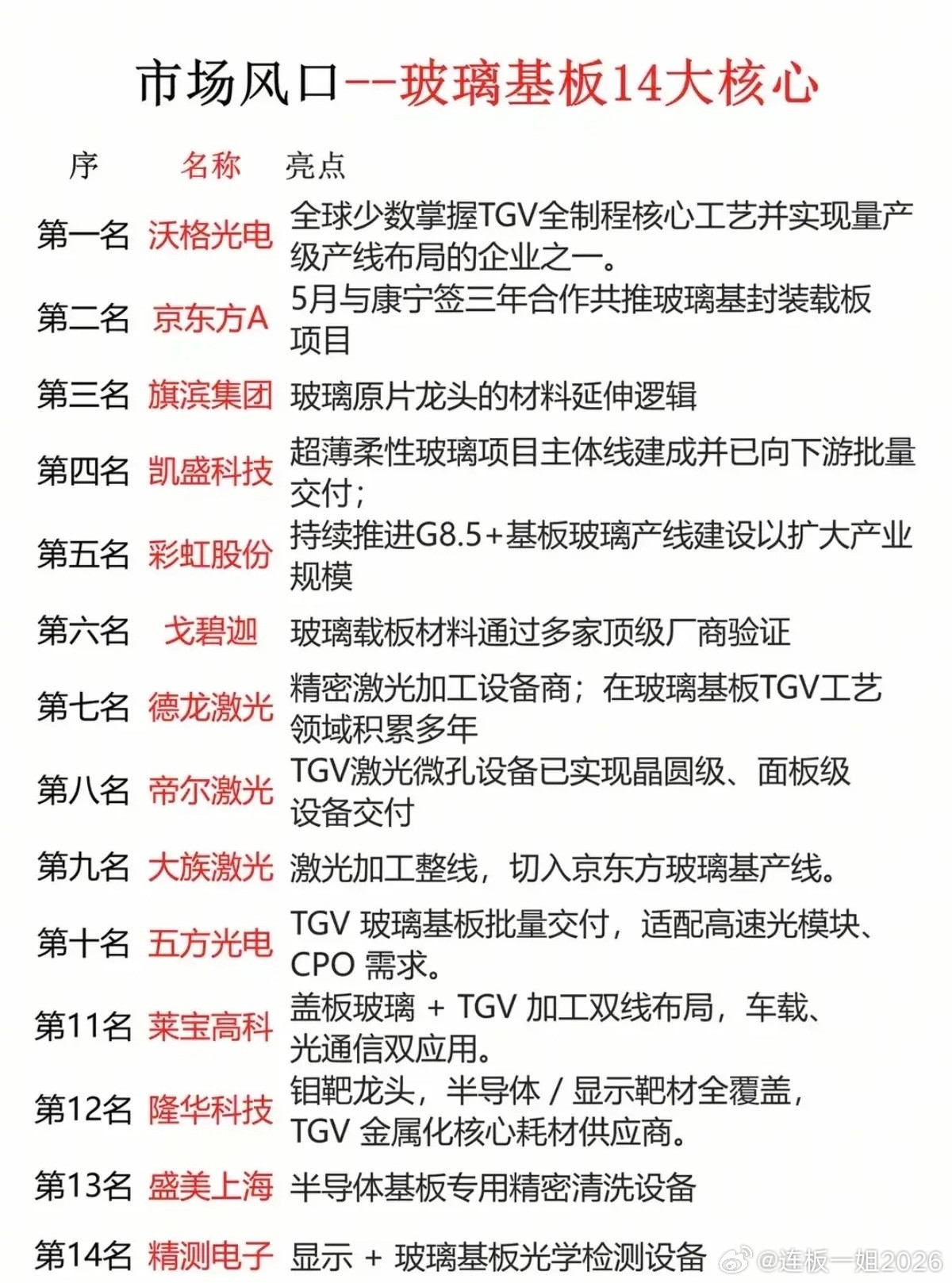 市场风口--玻璃基板14大核心

| 序 | 名称 | 亮点 |
|---|---|---|
| 第一名 | 沃格光电 | 全球少数掌握TGV全制程核心工艺并实现量产级产线布局的企业之一。 |
| 第二名 | 京东方A | 5月与康宁签三年合作共推玻璃基封装载板项目 |
| 第三名 | 旗滨集团 | 玻璃原片龙头的材料延伸逻辑 |
| 第四名 | 凯盛科技 | 超薄柔性玻璃项目主体线建成并已向下游批量交付； |
| 第五名 | 彩虹股份 | 持续推进G8.5+基板玻璃产线建设以扩大产业规模 |
| 第六名 | 戈碧迦 | 玻璃载板材料通过多家顶级厂商验证 |
| 第七名 | 德龙激光 | 精密激光加工设备商；在玻璃基板TGV工艺领域积累多年 |
| 第八名 | 帝尔激光 | TGV激光微孔设备已实现晶圆级、面板级设备交付 |
| 第九名 | 大族激光 | 激光加工整线，切入京东方玻璃基产线。 |
| 第十名 | 五方光电 | TGV 玻璃基板批量交付，适配高速光模块、CPO 需求。 |
| 第11名 | 莱宝高科 | 盖板玻璃 + TGV 加工双线布局，车载、光通信双应用。 |
| 第12名 | 隆华科技 | 钼靶龙头，半导体 / 显示靶材全覆盖，TGV 金属化核心耗材供应商。 |
| 第13名 | 盛美上海 | 半导体基板专用精密清洗设备 |
| 第14名 | 精测电子 | 显示 + 玻璃基板光学检测设备 |

@连板一姐2026